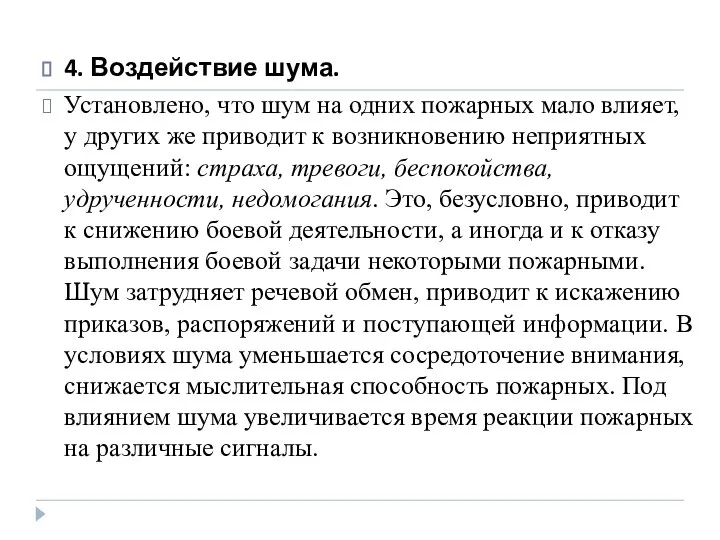 4. Воздействие шума.

Установлено, что шум на одних пожарных мало влияет, у других же приводит к возникновению неприятных ощущений: страха, тревоги, беспокойства, удрученности, недомогания. Это, безусловно, приводит к снижению боевой деятельности, а иногда и к отказу выполнения боевой задачи некоторыми пожарными. Шум затрудняет речевой обмен, приводит к искажению приказов, распоряжений и поступающей информации. В условиях шума уменьшается сосредоточение внимания, снижается мыслительная способность пожарных. Под влиянием шума увеличивается время реакции пожарных на различные сигналы.